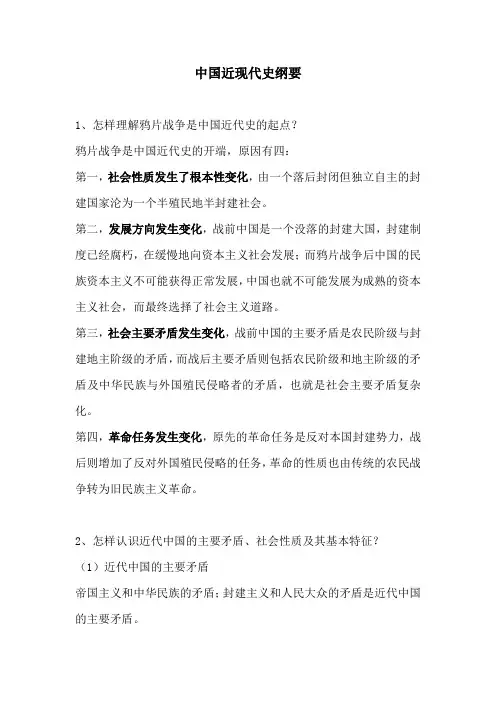 中国近现代史纲要

1、怎样理解鸦片战争是中国近代史的起点？

鸦片战争是中国近代史的开端，原因有四：

第一，社会性质发生了根本性变化，由一个落后封闭但独立自主的封建国家沦为一个半殖民地半封建社会。

第二，发展方向发生变化，战前中国是一个没落的封建大国，封建制度已经腐朽，在缓慢地向资本主义社会发展；而鸦片战争后中国的民族资本主义不可能获得正常发展，中国也就不可能发展为成熟的资本主义社会，而最终选择了社会主义道路。

第三，社会主要矛盾发生变化，战前中国的主要矛盾是农民阶级与封建地主阶级的矛盾，而战后主要矛盾则包括农民阶级和地主阶级的矛盾及中华民族与外国殖民侵略者的矛盾，也就是社会主要矛盾复杂化。

第四，革命任务发生变化，原先的革命任务是反对本国封建势力，战后则增加了反对外国殖民侵略的任务，革命的性质也由传统的农民战争转为旧民族主义革命。

2、怎样认识近代中国的主要矛盾、社会性质及其基本特征？

（1）近代中国的主要矛盾

帝国主义和中华民族的矛盾；封建主义和人民大众的矛盾是近代中国的主要矛盾。